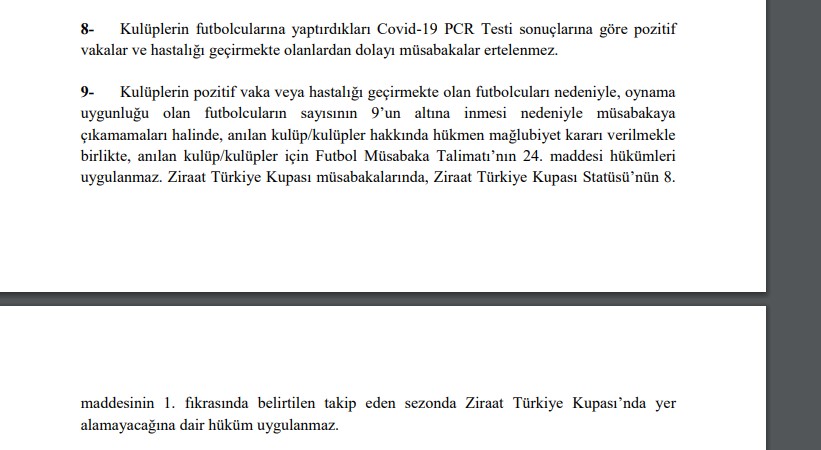 **8-** Kulüplerin futbolcularına yaptırdıkları Covid-19 PCR Testi sonuçlarına göre pozitif vakalar ve hastalığı geçirmekte olanlardan dolayı müsabakalar ertelenmez.

**9-** Kulüplerin pozitif vaka veya hastalığı geçirmekte olan futbolcuları nedeniyle, oynama uygunluğu olan futbolcuların sayısının 9'un altına inmesi nedeniyle müsabakaya çıkamamaları halinde, anılan kulüp/kulüpler hakkında hükmen mağlubiyet kararı verilmekle birlikte, anılan kulüp/kulüpler için Futbol Müsabaka Talimatı'nın 24. maddesi hükümleri uygulanmaz. Ziraat Türkiye Kupası müsabakalarında, Ziraat Türkiye Kupası Statüsü'nün 8.

maddesinin 1. fıkrasında belirtilen takip eden sezonda Ziraat Türkiye Kupası'nda yer alamayacağına dair hüküm uygulanmaz.